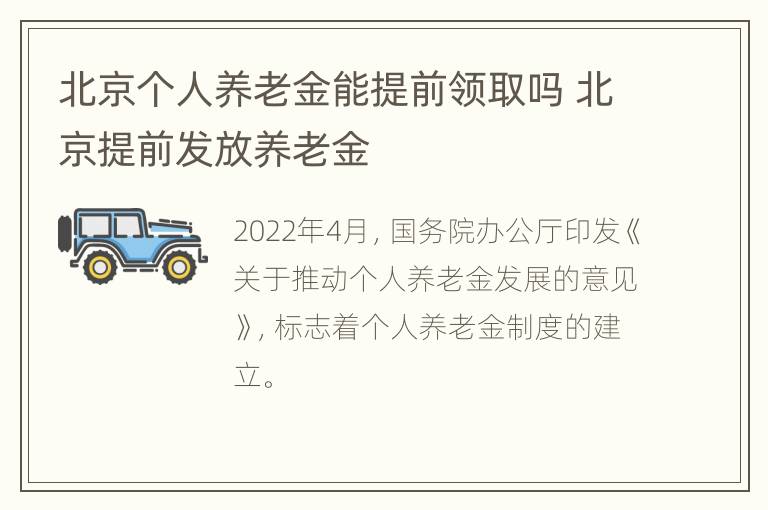 北京个人养老金能提前领取吗 北京提前发放养老金

2022年4月，国务院办公厅印发《关于推动个人养老金发展的意见》，标志着个人养老金制度的建立。